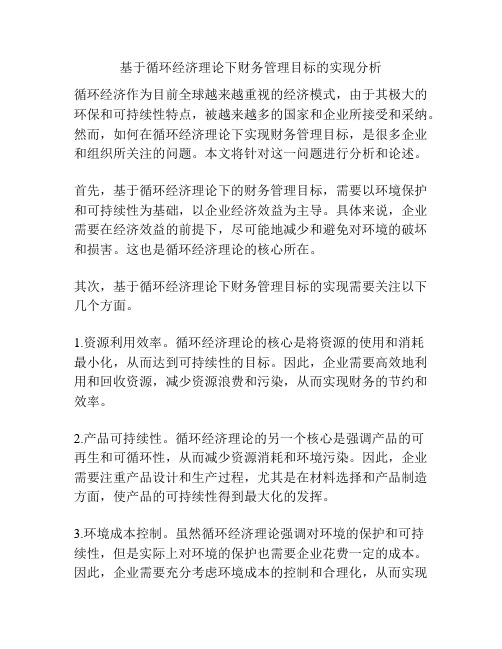 基于循环经济理论下财务管理目标的实现分析

循环经济作为目前全球越来越重视的经济模式，由于其极大的环保和可持续性特点，被越来越多的国家和企业所接受和采纳。然而，如何在循环经济理论下实现财务管理目标，是很多企业和组织所关注的问题。本文将针对这一问题进行分析和论述。

首先，基于循环经济理论下的财务管理目标，需要以环境保护和可持续性为基础，以企业经济效益为主导。具体来说，企业需要在经济效益的前提下，尽可能地减少和避免对环境的破坏和损害。这也是循环经济理论的核心所在。

其次，基于循环经济理论下财务管理目标的实现需要关注以下几个方面。

1.资源利用效率。循环经济理论的核心是将资源的使用和消耗最小化，从而达到可持续性的目标。因此，企业需要高效地利用和回收资源，减少资源浪费和污染，从而实现财务的节约和效率。

2.产品可持续性。循环经济理论的另一个核心是强调产品的可再生和可循环性，从而减少资源消耗和环境污染。因此，企业需要注重产品设计和生产过程，尤其是在材料选择和产品制造方面，使产品的可持续性得到最大化的发挥。

3.环境成本控制。虽然循环经济理论强调对环境的保护和可持续性，但是实际上对环境的保护也需要企业花费一定的成本。因此，企业需要充分考虑环境成本的控制和合理化，从而实现